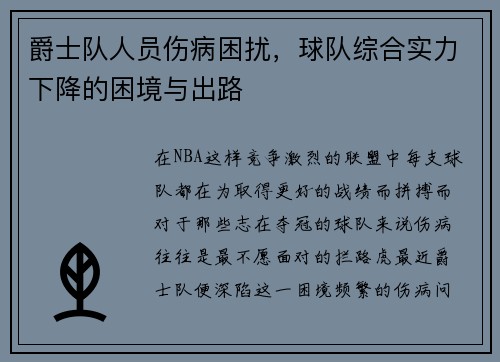 爵士队人员伤病困扰，球队综合实力下降的困境与出路

在NBA这样竞争激烈的联盟中每支球队都在为取得更好的战绩而拼搏而对于那些志在夺冠的球队来说伤病往往是最不愿面对的拦路虎最近爵士队便深陷这一困境频繁的伤病问